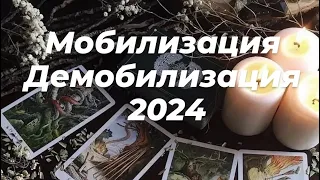 Мобилизация
Демобилизация
2024